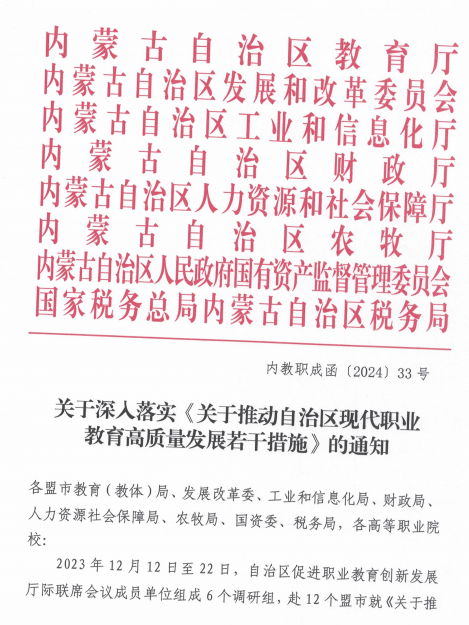 内蒙古自治区教育厅
内蒙古自治区发展和改革委员会
内蒙古自治区工业和信息化厅
内蒙古自治区财政厅
内蒙古自治区人力资源和社会保障厅
内蒙古自治区农牧厅
内蒙古自治区人民政府国有资产监督管理委员会
国家税务总局内蒙古自治区税务局

内教职成函〔2024〕33号

关于深入落实《关于推动自治区现代职业教育高质量发展若干措施》的通知

各盟市教育（教体）局、发展改革委、工业和信息化局、财政局、人力资源社会保障局、农牧局、国资委、税务局，各高等职业院校：

2023年12月12日至22日，自治区促进职业教育创新发展厅际联席会议成员单位组成6个调研组，赴12个盟市就《关于推